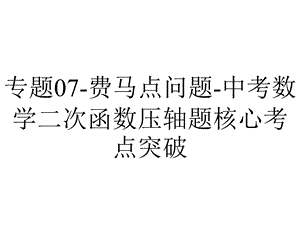 专题07-费马点问题-中考数学二次函数压轴题核心考点突破